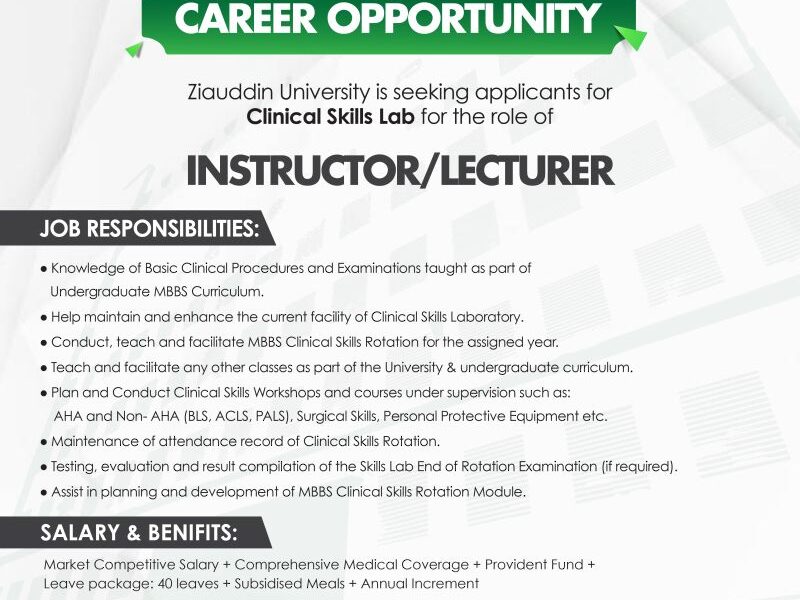 CAREER OPPORTUNITY

Ziauddin University is seeking applicants for Clinical Skills Lab for the role of

INSTRUCTOR/LECTURER

JOB RESPONSIBILITIES:

● Knowledge of Basic Clinical Procedures and Examinations taught as part of Undergraduate MBBS Curriculum.
● Help maintain and enhance the current facility of Clinical Skills Laboratory.
● Conduct, teach and facilitate MBBS Clinical Skills Rotation for the assigned year.
● Teach and facilitate any other classes as part of the University & undergraduate curriculum.
● Plan and Conduct Clinical Skills Workshops and courses under supervision such as: AHA and Non- AHA (BLS, ACLS, PALS), Surgical Skills, Personal Protective Equipment etc.
● Maintenance of attendance record of Clinical Skills Rotation.
● Testing, evaluation and result compilation of the Skills Lab End of Rotation Examination (if required).
● Assist in planning and development of MBBS Clinical Skills Rotation Module.

SALARY & BENIFITS:

Market Competitive Salary + Comprehensive Medical Coverage + Provident Fund + Leave package: 40 leaves + Subsidised Meals + Annual Increment